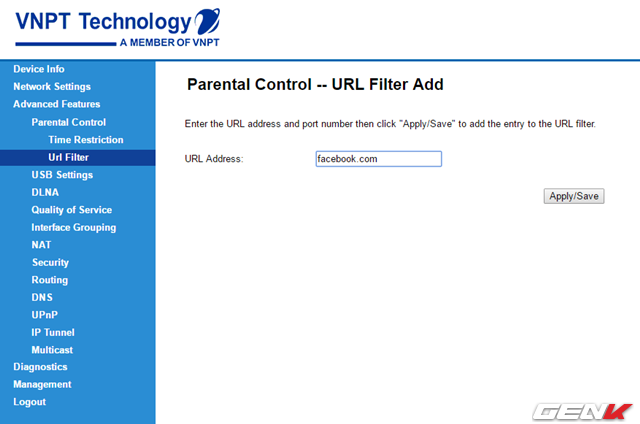 VNPT Technology
A MEMBER OF VNPT

Device Info
Network Settings
Advanced Features
Parental Control
Time Restriction
Url Filter
USB Settings
DLNA
Quality of Service
Interface Grouping
NAT
Security
Routing
DNS
UPnP
IP Tunnel
Multicast
Diagnostics
Management
Logout

Parental Control -- URL Filter Add

Enter the URL address and port number then click "Apply/Save" to add the entry to the URL filter.

URL Address: facebook.com

Apply/Save

GENK